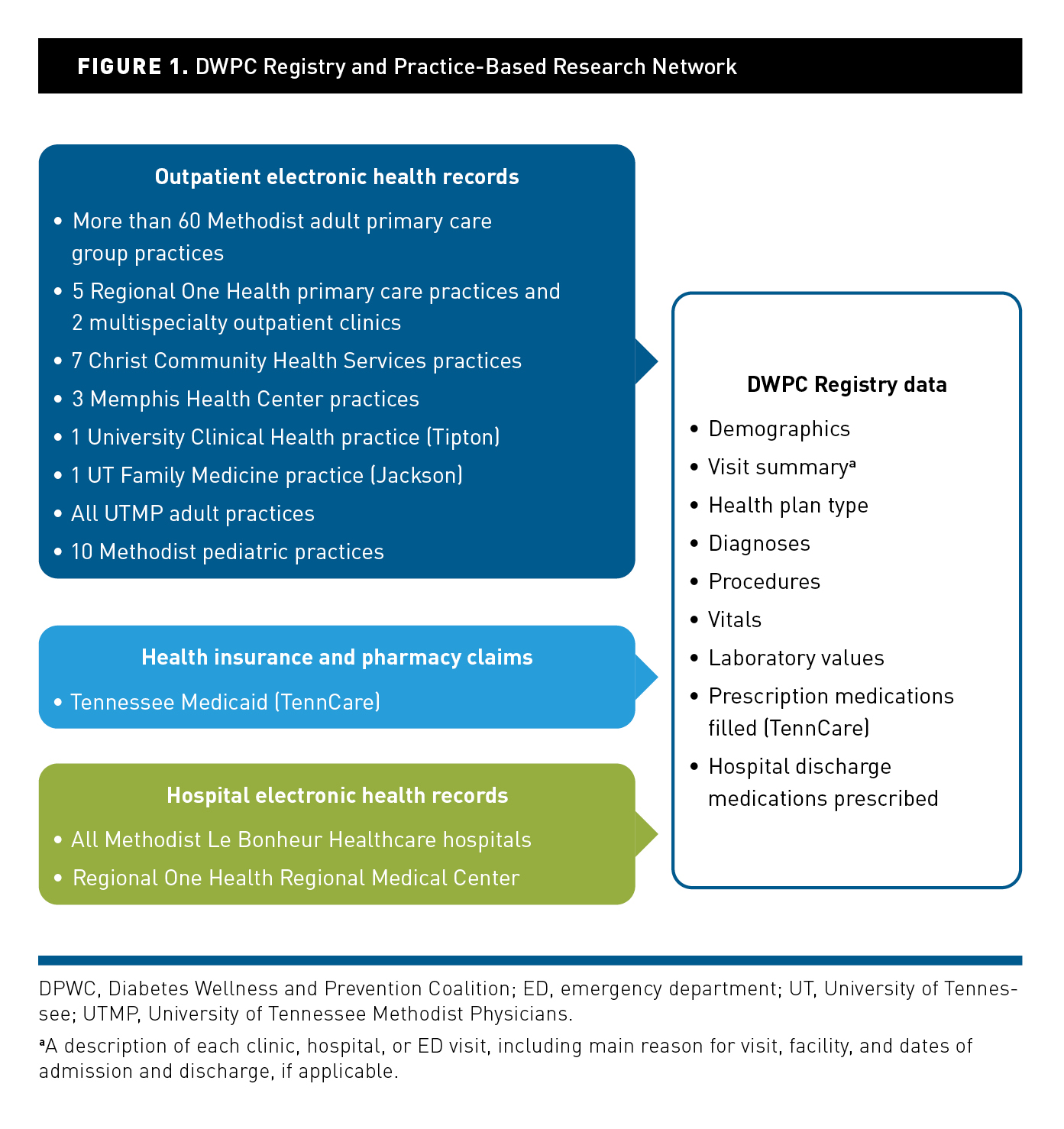 FIGURE 1. DWPC Registry and Practice-Based Research Network

Outpatient electronic health records

• More than 60 Methodist adult primary care group practices
• 5 Regional One Health primary care practices and 2 multispecialty outpatient clinics
• 7 Christ Community Health Services practices
• 3 Memphis Health Center practices
• 1 University Clinical Health practice (Tipton)
• 1 UT Family Medicine practice (Jackson)
• All UTMP adult practices
• 10 Methodist pediatric practices

Health insurance and pharmacy claims

• Tennessee Medicaid (TennCare)

Hospital electronic health records

• All Methodist Le Bonheur Healthcare hospitals
• Regional One Health Regional Medical Center

DWPC Registry data

• Demographics
• Visit summary$^a$
• Health plan type
• Diagnoses
• Procedures
• Vitals
• Laboratory values
• Prescription medications filled (TennCare)
• Hospital discharge medications prescribed

DPWC, Diabetes Wellness and Prevention Coalition; ED, emergency department; UT, University of Tennessee; UTMP, University of Tennessee Methodist Physicians.

$^a$A description of each clinic, hospital, or ED visit, including main reason for visit, facility, and dates of admission and discharge, if applicable.